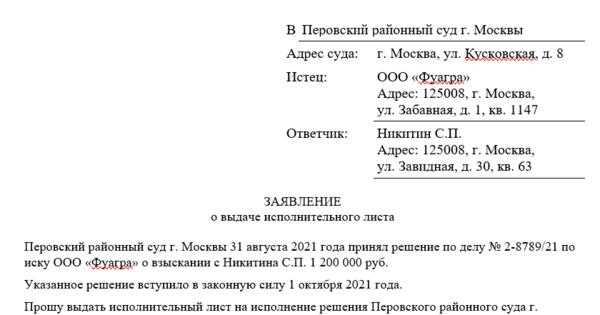 В Перовский районный суд г. Москвы

Адрес суда: г. Москва, ул. Кусковская, д. 8

Истец: ООО «Фуагра»
Адрес: 125008, г. Москва,
ул. Забавная, д. 1, кв. 1147

Ответчик: Никитин С.П.
Адрес: 125008, г. Москва,
ул. Завидная, д. 30, кв. 63

ЗАЯВЛЕНИЕ
о выдаче исполнительного листа

Перовский районный суд г. Москвы 31 августа 2021 года принял решение по делу № 2-8789/21 по иску ООО «Фуагра» о взыскании с Никитина С.П. 1 200 000 руб.

Указанное решение вступило в законную силу 1 октября 2021 года.

Прошу выдать исполнительный лист на исполнение решения Перовского районного суда г.